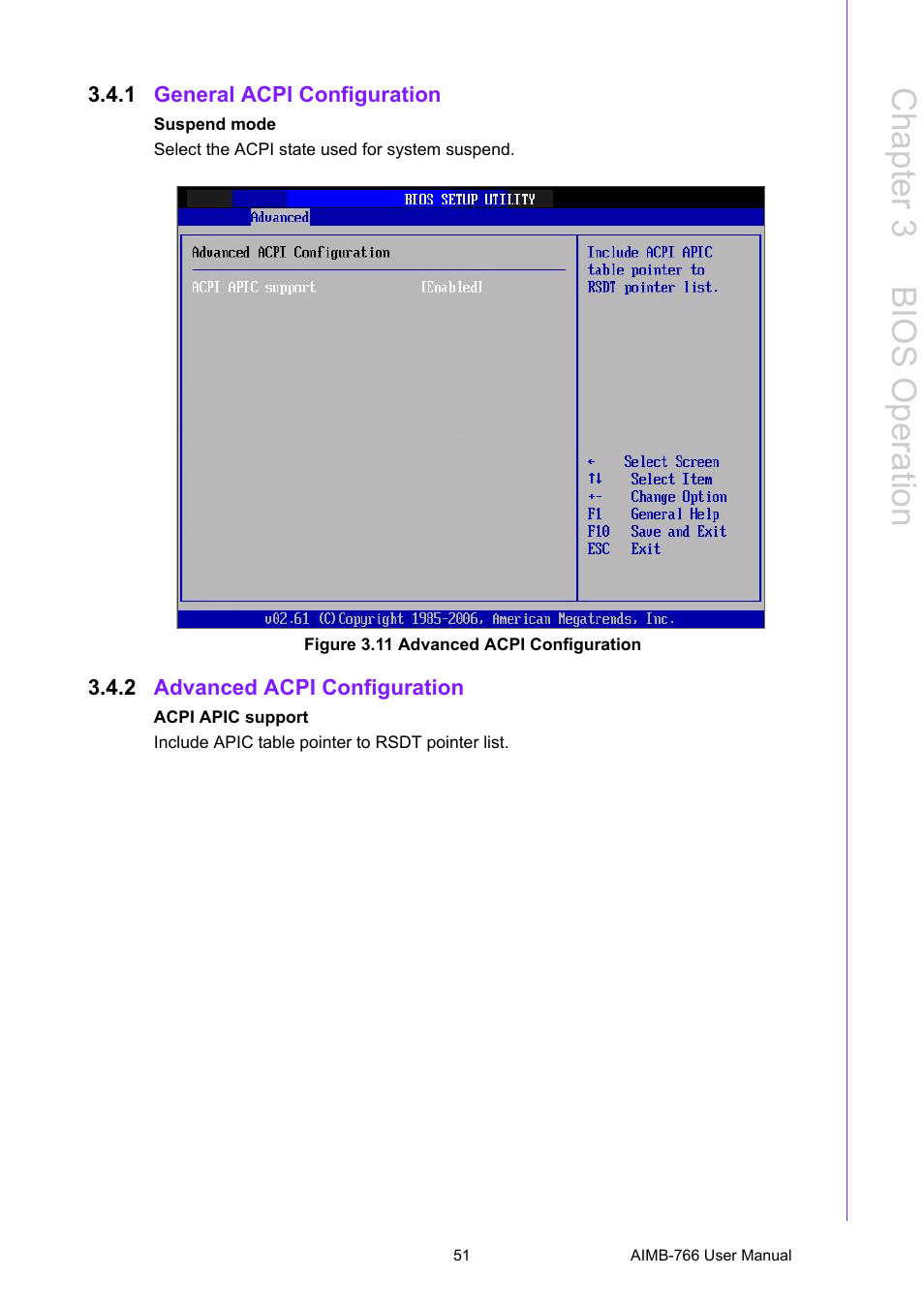 3.4.1 General ACPI Configuration

Suspend mode

Select the ACPI state used for system suspend.

BIOS SETUP UTILITY

Advanced

Advanced ACPI Configuration

ACPI APIC support [Enabled]

Include ACPI APIC table pointer to RSDT pointer list.

← Select Screen
↑↓ Select Item
+- Change Option
F1 General Help
F10 Save and Exit
ESC Exit

v02.61 (C)Copyright 1985-2006, American Megatrends, Inc.

Figure 3.11 Advanced ACPI Configuration

3.4.2 Advanced ACPI Configuration

ACPI APIC support

Include APIC table pointer to RSDT pointer list.

Chapter 3 BIOS Operation

51

AIMB-766 User Manual